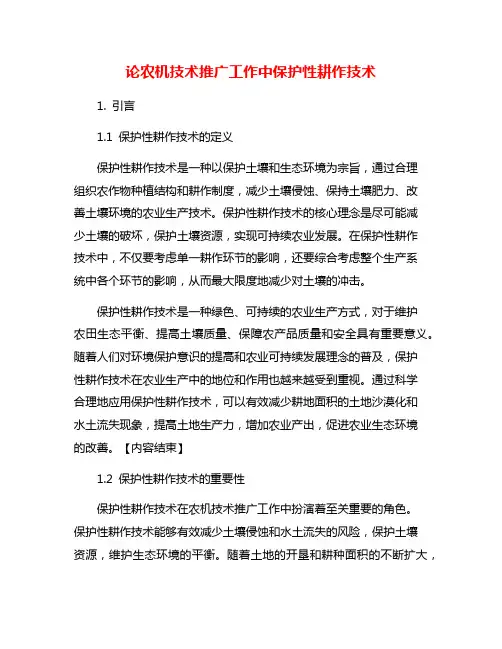 论农机技术推广工作中保护性耕作技术

1. 引言

1.1 保护性耕作技术的定义

保护性耕作技术是一种以保护土壤和生态环境为宗旨，通过合理组织农作物种植结构和耕作制度，减少土壤侵蚀、保持土壤肥力、改善土壤环境的农业生产技术。保护性耕作技术的核心理念是尽可能减少土壤的破坏，保护土壤资源，实现可持续农业发展。在保护性耕作技术中，不仅要考虑单一耕作环节的影响，还要综合考虑整个生产系统中各个环节的影响，从而最大限度地减少对土壤的冲击。

保护性耕作技术是一种绿色、可持续的农业生产方式，对于维护农田生态平衡、提高土壤质量、保障农产品质量和安全具有重要意义。随着人们对环境保护意识的提高和农业可持续发展理念的普及，保护性耕作技术在农业生产中的地位和作用也越来越受到重视。通过科学合理地应用保护性耕作技术，可以有效减少耕地面积的土地沙漠化和水土流失现象，提高土地生产力，增加农业产出，促进农业生态环境的改善。【内容结束】

1.2 保护性耕作技术的重要性

保护性耕作技术在农机技术推广工作中扮演着至关重要的角色。保护性耕作技术能够有效减少土壤侵蚀和水土流失的风险，保护土壤资源，维护生态环境的平衡。随着土地的开垦和耕种面积的不断扩大，